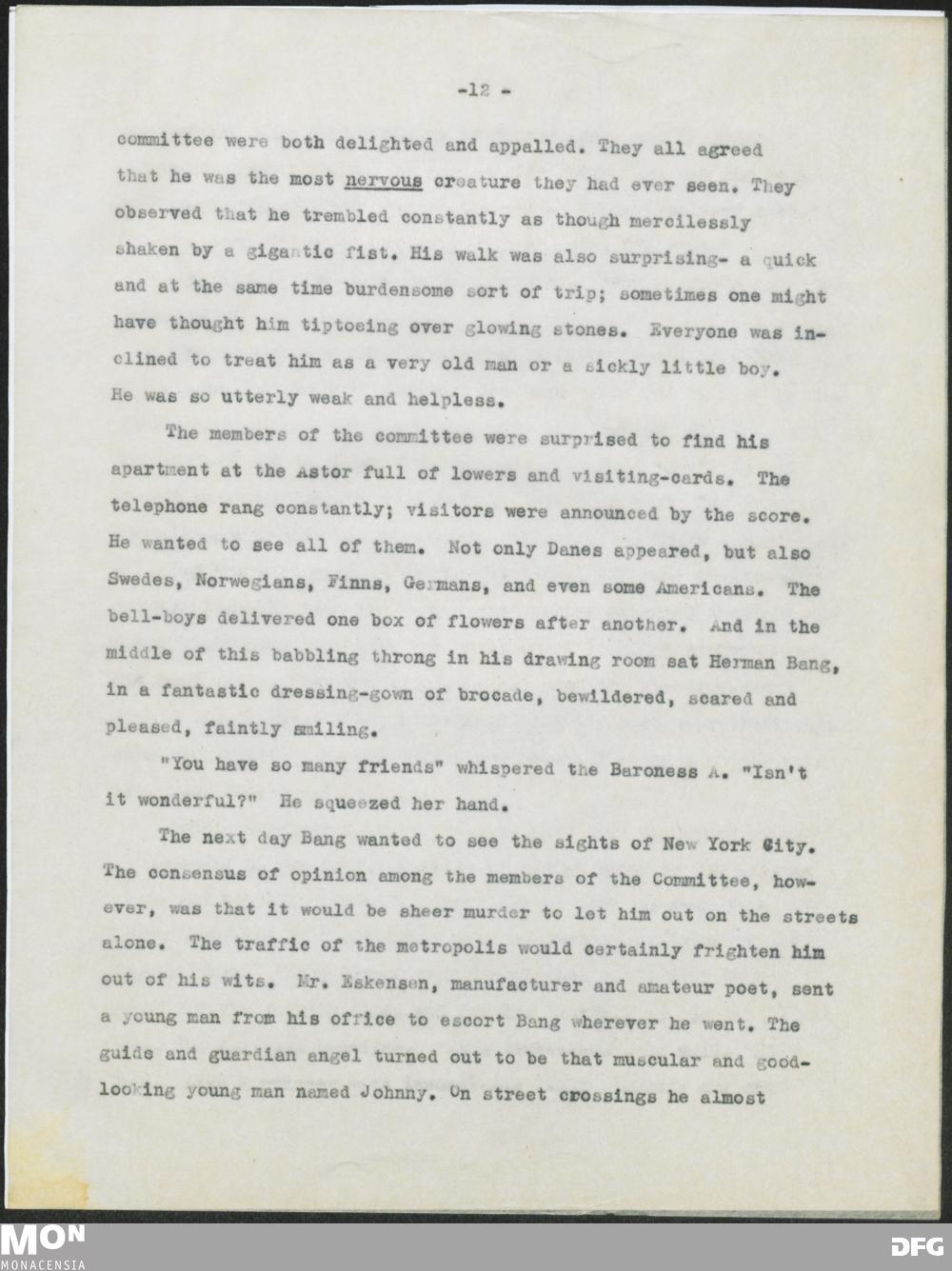 -12 -

committee were both delighted and appalled. They all agreed that he was the most nervous creature they had ever seen. They observed that he trembled constantly as though mercilessly shaken by a gigantic fist. His walk was also surprising- a quick and at the same time burdensome sort of trip; sometimes one might have thought him tiptoeing over glowing stones. Everyone was inclined to treat him as a very old man or a sickly little boy. He was so utterly weak and helpless.

The members of the committee were surprised to find his apartment at the Astor full of lowers and visiting-cards. The telephone rang constantly; visitors were announced by the score. He wanted to see all of them. Not only Danes appeared, but also Swedes, Norwegians, Finns, Germans, and even some Americans. The bell-boys delivered one box of flowers after another. And in the middle of this babbling throng in his drawing room sat Herman Bang, in a fantastic dressing-gown of brocade, bewildered, scared and pleased, faintly smiling.

"You have so many friends" whispered the Baroness A. "Isn't it wonderful?" He squeezed her hand.

The next day Bang wanted to see the sights of New York City. The consensus of opinion among the members of the Committee, however, was that it would be sheer murder to let him out on the streets alone. The traffic of the metropolis would certainly frighten him out of his wits. Mr. Eskensen, manufacturer and amateur poet, sent a young man from his office to escort Bang wherever he went. The guide and guardian angel turned out to be that muscular and good-looking young man named Johnny. On street crossings he almost

MON
MONACENSIA

DFG